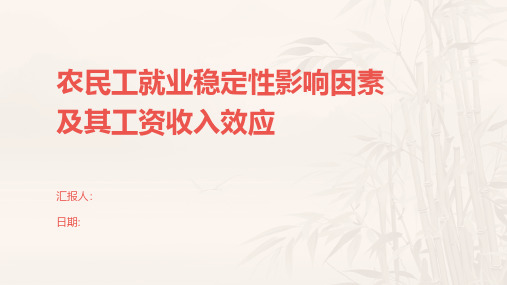 农民工就业稳定性影响因素及其工资收入效应

汇报人:

日期: